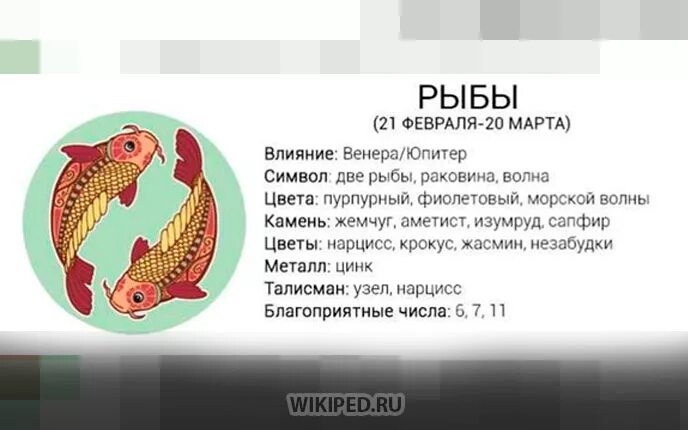 РЫБЫ
(21 ФЕВРАЛЯ-20 МАРТА)

Влияние: Венера/Юпитер
Символ: две рыбы, раковина, волна
Цвета: пурпурный, фиолетовый, морской волны
Камень: жемчуг, аметист, изумруд, сапфир
Цветы: нарцисс, крокус, жасмин, незабудки
Металл: цинк
Талисман: узел, нарцисс
Благоприятные числа: 6, 7, 11

WIKIPED.RU